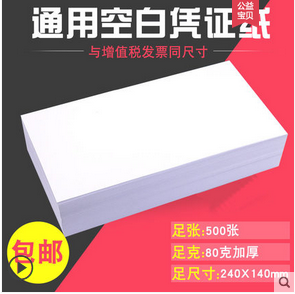 公益宝贝

通用空白凭证纸

与增值税发票同尺寸

足张:500张

足克:80克加厚

足尺寸:240X140mm

包邮